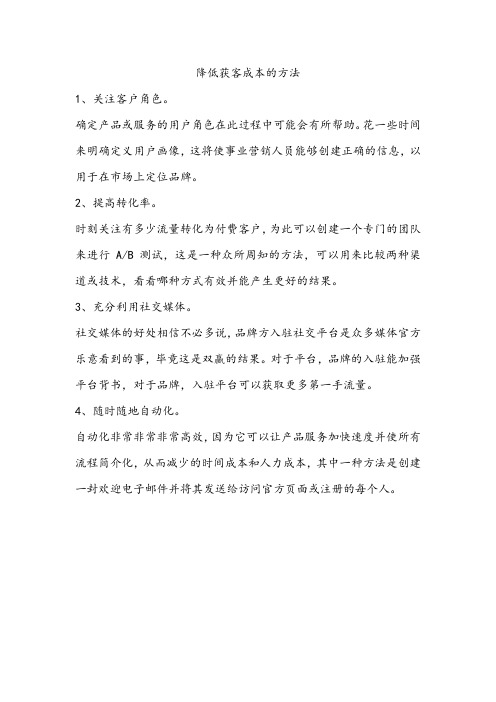 降低获客成本的方法

1、关注客户角色。

确定产品或服务的用户角色在此过程中可能会有所帮助。花一些时间来明确定义用户画像，这将使事业营销人员能够创建正确的信息，以用于在市场上定位品牌。

2、提高转化率。

时刻关注有多少流量转化为付费客户，为此可以创建一个专门的团队来进行 A/B 测试，这是一种众所周知的方法，可以用来比較两种渠道或技术，看看哪种方式有效并能产生更好的结果。

3、充分利用社交媒体。

社交媒体的好处相信不必多说，品牌方入驻社交平台是众多媒体官方乐意看到的事，毕竟这是双赢的结果。对于平台，品牌的入驻能加强平台背书，对于品牌，入驻平台可以获取更多第一手流量。

4、随时随地自动化。

自动化非常非常非常高效，因为它可以让产品服务加快速度并使所有流程简介化，从而减少的时间成本和人力成本，其中一种方法是创建一封欢迎电子邮件并将其发送给访问官方页面或注册的每个人。